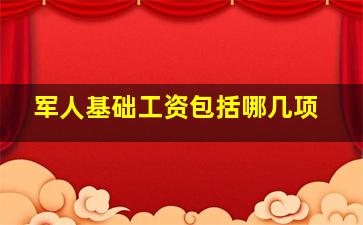 军人基础工资包括哪几项